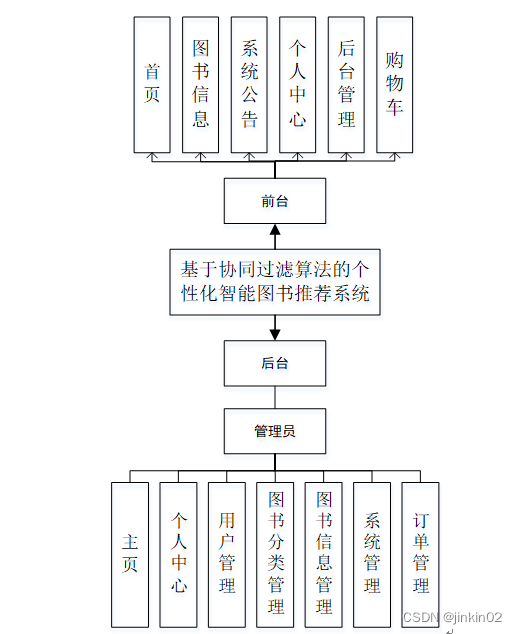 首页

图书信息

系统公告

个人中心

后台管理

购物车

前台

基于协同过滤算法的个性化智能图书推荐系统

后台

管理员

主页

个人中心

用户管理

图书分类管理

图书信息管理

系统管理

订单管理

CSDN @jinkin02